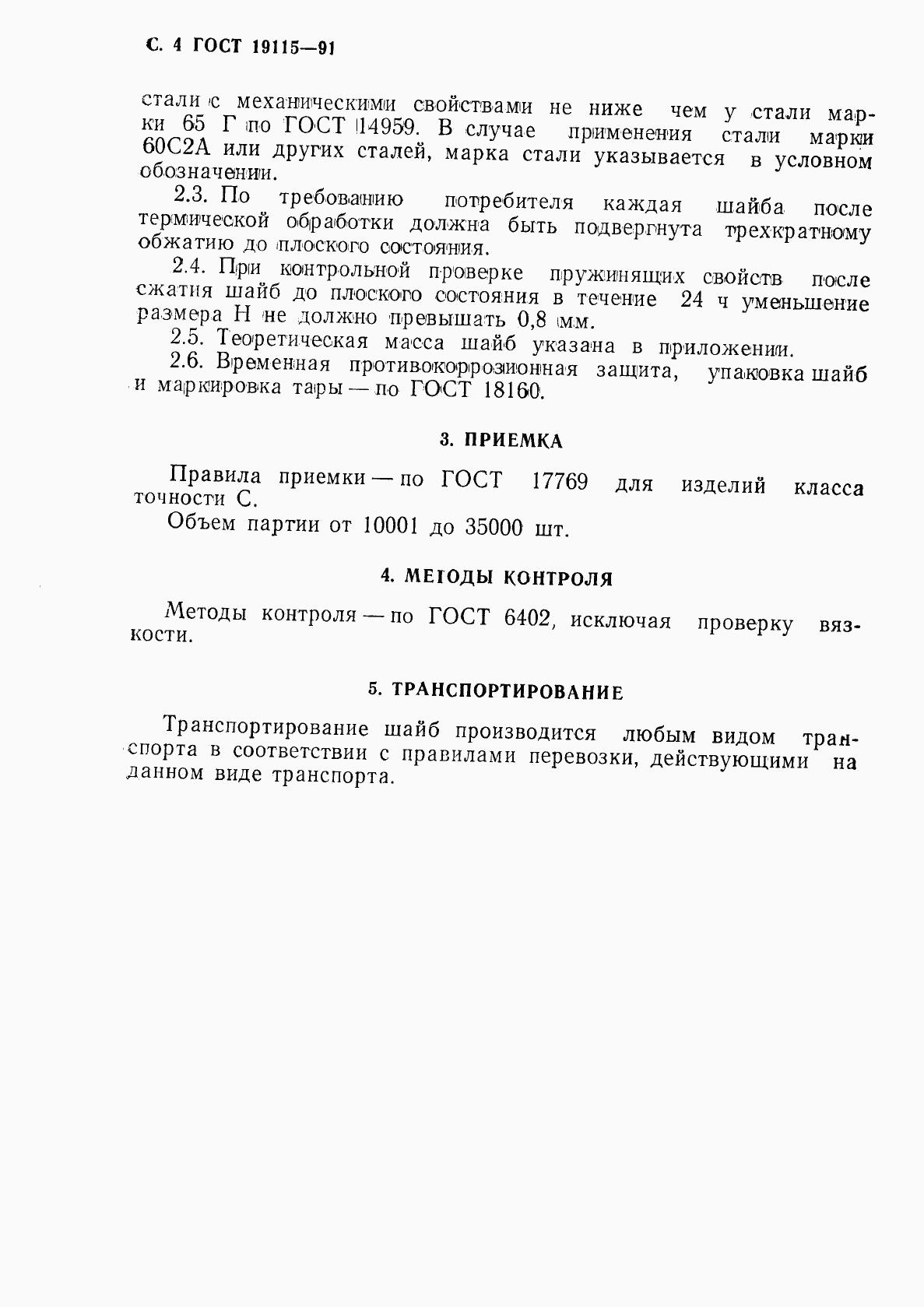 С. 4 ГОСТ 19115—91

стали с механическими свойствами не ниже чем у стали марки 65 Г по ГОСТ 14959. В случае применения стали марки 60С2А или других сталей, марка стали указывается в условном обозначении.

2.3. По требованию потребителя каждая шайба после термической обработки должна быть подвергнута трехкратному обжатию до плоского состояния.

2.4. При контрольной проверке пружинящих свойств после сжатия шайб до плоского состояния в течение 24 ч уменьшение размера Н не должно превышать 0,8 мм.

2.5. Теоретическая масса шайб указана в приложении.

2.6. Временная противокоррозионная защита, упаковка шайб и маркировка тары — по ГОСТ 18160.

3. ПРИЕМКА

Правила приемки — по ГОСТ 17769 для изделий класса точности С.

Объем партии от 10001 до 35000 шт.

4. МЕТОДЫ КОНТРОЛЯ

Методы контроля — по ГОСТ 6402, исключая проверку вязкости.

5. ТРАНСПОРТИРОВАНИЕ

Транспортирование шайб производится любым видом транспорта в соответствии с правилами перевозки, действующими на данном виде транспорта.